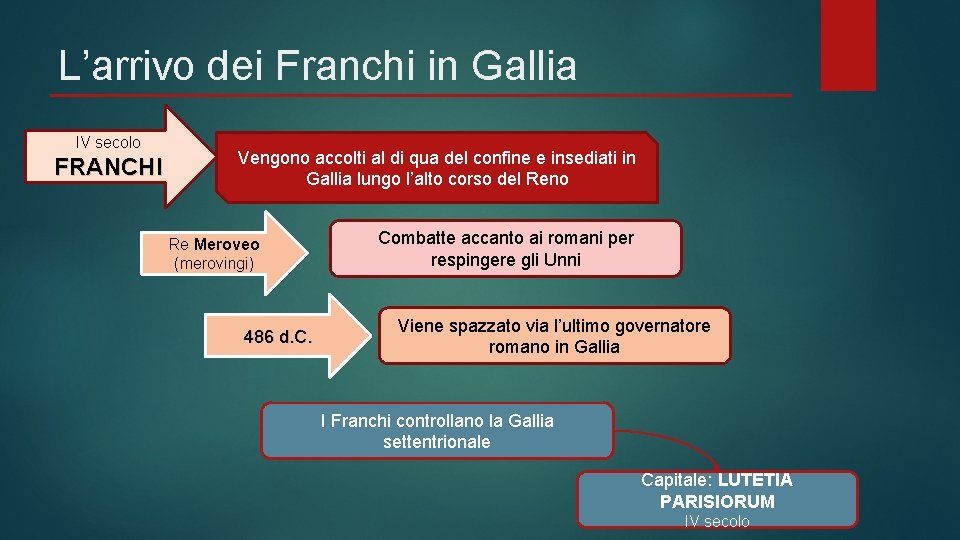 L’arrivo dei Franchi in Gallia

IV secolo
FRANCHI

Vengono accolti al di qua del confine e insediati in Gallia lungo l’alto corso del Reno

Re Meroveo
(merovingi)

Combatte accanto ai romani per respingere gli Unni

486 d.C.

Viene spazzato via l’ultimo governatore romano in Gallia

I Franchi controllano la Gallia settentrionale

Capitale: LUTETIA PARISIORUM
IV secolo